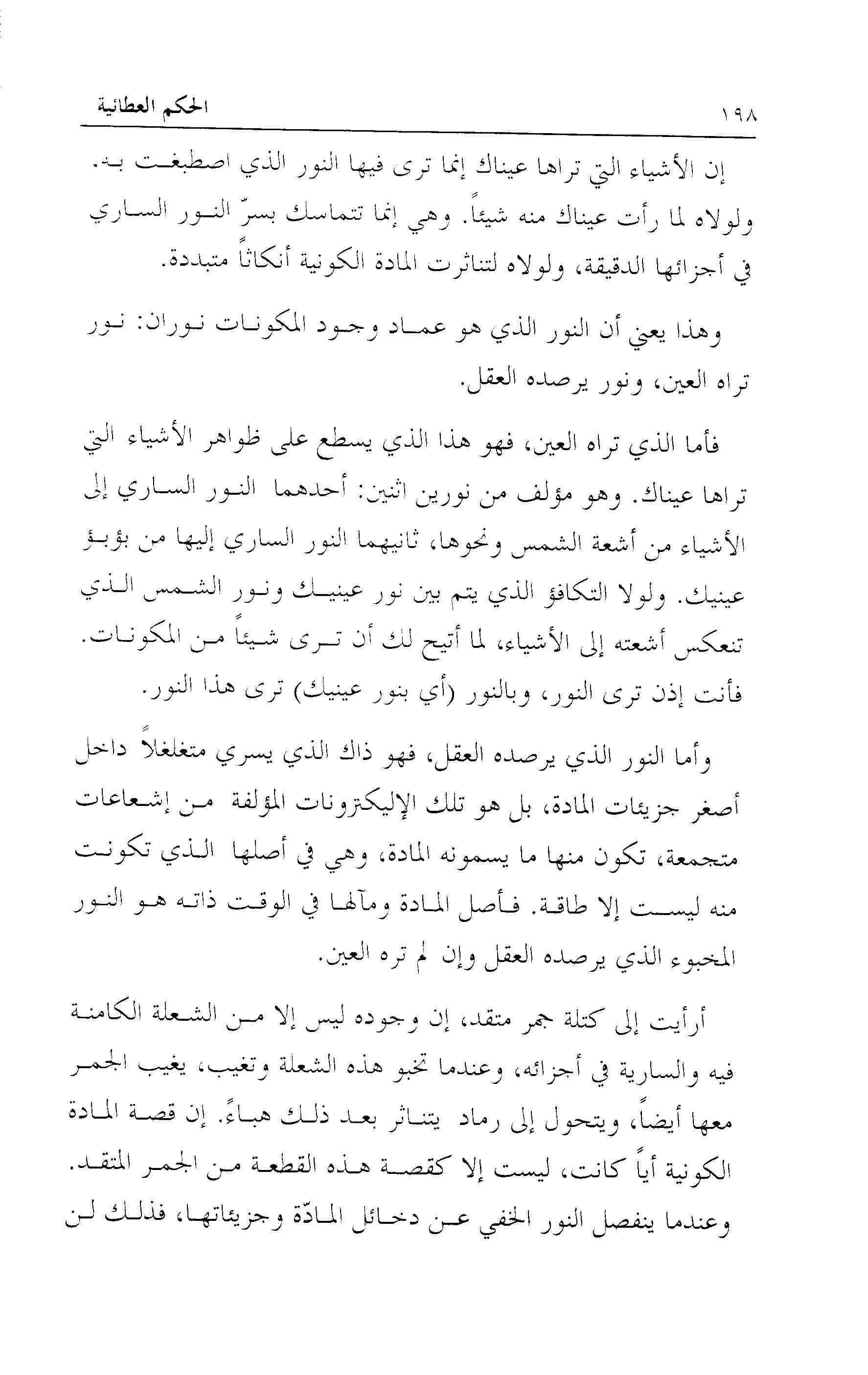 ١٩٨ الحكم العطائية

إن الأشياء التي تراها عيناك إنما ترى فيها النور الذي اصطبغت به. ولولاه لما رأت عيناك منه شيئاً. وهي إنما تتماسك بسرّ النور الساري في أجزائها الدقيقة، ولولاه لتناثرت المادة الكونية أنكاثاً متبددة.

وهذا يعني أن النور الذي هو عماد وجود المكونات نوران: نور تراه العين، ونور يرصده العقل.

فأما الذي تراه العين، فهو هذا الذي يسطع على ظواهر الأشياء التي تراها عيناك. وهو مؤلف من نورين اثنين: أحدهما النور الساري إلى الأشياء من أشعة الشمس ونحوها، ثانيهما النور الساري إليها من بؤبؤ عينيك. ولولا التكافؤ الذي يتم بين نور عينيك ونور الشمس الذي تنعكس أشعته إلى الأشياء، لما أتيح لك أن ترى شيئاً من المكونات. فأنت إذن ترى النور، وبالنور (أي بنور عينيك) ترى هذا النور.

وأما النور الذي يرصده العقل، فهو ذاك الذي يسري متغلغلاً داخل أصغر جزيئات المادة، بل هو تلك الإليكترونات المؤلفة من إشعاعات متجمعة، تكون منها ما يسمونه المادة، وهي في أصلها الذي تكونت منه ليست إلا طاقة. فأصل المادة ومآلها في الوقت ذاته هو النور المخبوء الذي يرصده العقل وإن لم تره العين.

أرأيت إلى كتلة جمر متقد، إن وجوده ليس إلا من الشعلة الكامنة فيه والسارية في أجزائه، وعندما تخبو هذه الشعلة وتغيب، يغيب الجمر معها أيضاً، ويتحول إلى رماد يتناثر بعد ذلك هباءً. إن قصة المادة الكونية أياً كانت، ليست إلا كقصة هذه القطعة من الجمر المتقد. وعندما ينفصل النور الخفي عن دخائل المادّة وجزيئاتها، فذلك لن